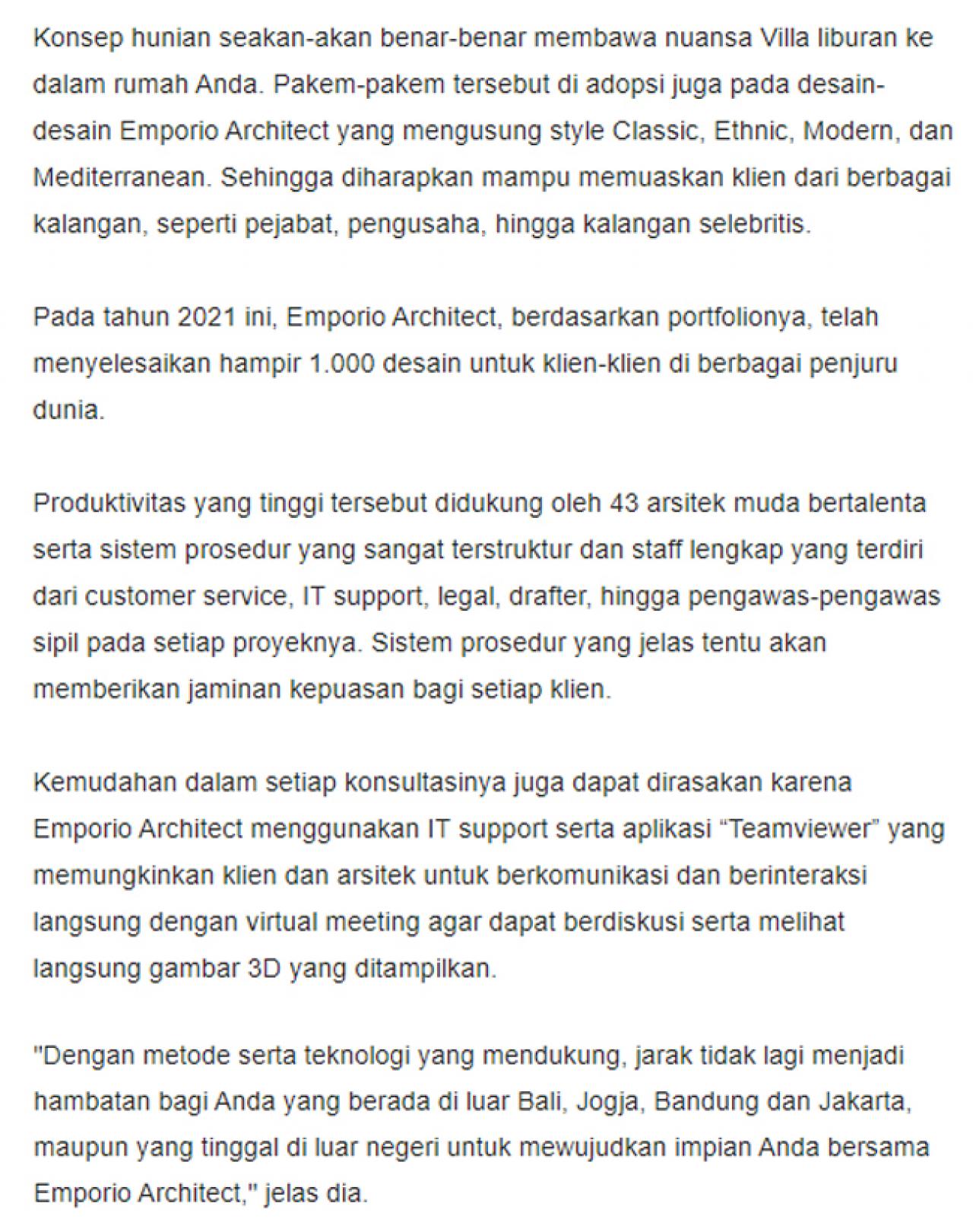 Konsep hunian seakan-akan benar-benar membawa nuansa Villa liburan ke dalam rumah Anda. Pakem-pakem tersebut di adopsi juga pada desain-desain Emporio Architect yang mengusung style Classic, Ethnic, Modern, dan Mediterranean. Sehingga diharapkan mampu memuaskan klien dari berbagai kalangan, seperti pejabat, pengusaha, hingga kalangan selebritis.

Pada tahun 2021 ini, Emporio Architect, berdasarkan portfolionya, telah menyelesaikan hampir 1.000 desain untuk klien-klien di berbagai penjuru dunia.

Produktivitas yang tinggi tersebut didukung oleh 43 arsitek muda bertalenta serta sistem prosedur yang sangat terstruktur dan staff lengkap yang terdiri dari customer service, IT support, legal, drafter, hingga pengawas-pengawas sipil pada setiap proyeknya. Sistem prosedur yang jelas tentu akan memberikan jaminan kepuasan bagi setiap klien.

Kemudahan dalam setiap konsultasinya juga dapat dirasakan karena Emporio Architect menggunakan IT support serta aplikasi “Teamviewer” yang memungkinkan klien dan arsitek untuk berkomunikasi dan berinteraksi langsung dengan virtual meeting agar dapat berdiskusi serta melihat langsung gambar 3D yang ditampilkan.

"Dengan metode serta teknologi yang mendukung, jarak tidak lagi menjadi hambatan bagi Anda yang berada di luar Bali, Jogja, Bandung dan Jakarta, maupun yang tinggal di luar negeri untuk mewujudkan impian Anda bersama Emporio Architect," jelas dia.